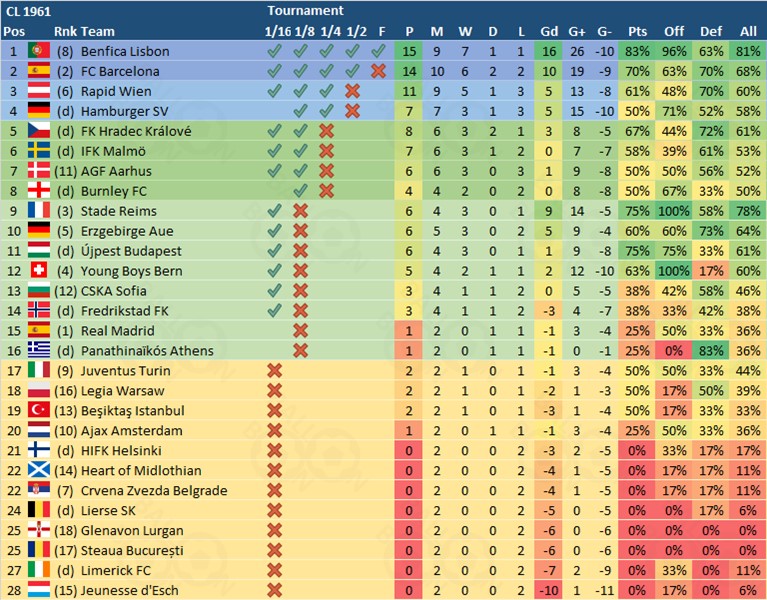 CL 1961 Tournament

| Pos | Rnk | Team | 1/16 | 1/8 | 1/4 | 1/2 | F | P | M | W | D | L | Gd | G+ | G- | Pts | Off | Def | All |
|---|---|---|---|---|---|---|---|---|---|---|---|---|---|---|---|---|---|---|---|
| 1 | (8) | Benfica Lisbon | ✓ | ✓ | ✓ | ✓ | ✓ | 15 | 9 | 7 | 1 | 1 | 16 | 26 | -10 | 83% | 96% | 63% | 81% |
| 2 | (2) | FC Barcelona | ✓ | ✓ | ✓ | ✓ | ✗ | 14 | 10 | 6 | 2 | 2 | 10 | 19 | -9 | 70% | 63% | 70% | 68% |
| 3 | (6) | Rapid Wien | ✓ | ✓ | ✓ | ✗ | | 11 | 9 | 5 | 1 | 3 | 5 | 13 | -8 | 61% | 48% | 70% | 60% |
| 4 | (d) | Hamburger SV | | ✓ | ✓ | ✗ | | 7 | 7 | 3 | 1 | 3 | 5 | 15 | -10 | 50% | 71% | 52% | 58% |
| 5 | (d) | FK Hradec Králové | ✓ | ✓ | ✗ | | | 8 | 6 | 3 | 2 | 1 | 3 | 8 | -5 | 67% | 44% | 72% | 61% |
| 6 | (d) | IFK Malmö | ✓ | ✓ | ✗ | | | 7 | 6 | 3 | 1 | 2 | 0 | 7 | -7 | 58% | 39% | 61% | 53% |
| 7 | (11) | AGF Aarhus | ✓ | ✓ | ✗ | | | 6 | 6 | 3 | 0 | 3 | 1 | 9 | -8 | 50% | 50% | 56% | 52% |
| 8 | (d) | Burnley FC | | ✓ | ✗ | | | 4 | 4 | 2 | 0 | 2 | 0 | 8 | -8 | 50% | 67% | 33% | 50% |
| 9 | (3) | Stade Reims | ✓ | ✗ | | | | 6 | 4 | 3 | 0 | 1 | 9 | 14 | -5 | 75% | 100% | 58% | 78% |
| 10 | (5) | Erzgebirge Aue | ✓ | ✗ | | | | 6 | 5 | 3 | 0 | 2 | 5 | 9 | -4 | 60% | 60% | 73% | 64% |
| 11 | (d) | Újpest Budapest | ✓ | ✗ | | | | 6 | 4 | 3 | 0 | 1 | 1 | 9 | -8 | 75% | 75% | 33% | 61% |
| 12 | (4) | Young Boys Bern | ✓ | ✗ | | | | 5 | 4 | 2 | 1 | 1 | 2 | 12 | -10 | 63% | 100% | 17% | 60% |
| 13 | (12) | CSKA Sofia | ✓ | ✗ | | | | 3 | 4 | 1 | 1 | 2 | 0 | 5 | -5 | 38% | 42% | 58% | 46% |
| 14 | (d) | Fredrikstad FK | ✓ | ✗ | | | | 3 | 4 | 1 | 1 | 2 | -3 | 4 | -7 | 38% | 33% | 42% | 38% |
| 15 | (1) | Real Madrid | | ✗ | | | | 1 | 2 | 0 | 1 | 1 | -1 | 3 | -4 | 25% | 50% | 33% | 36% |
| 16 | (d) | Panathinaïkós Athens | | ✗ | | | | 1 | 2 | 0 | 1 | 1 | -1 | 0 | -1 | 25% | 0% | 83% | 36% |
| 17 | (9) | Juventus Turin | ✗ | | | | | 2 | 2 | 1 | 0 | 1 | -1 | 3 | -4 | 50% | 50% | 33% | 44% |
| 18 | (16) | Legia Warsaw | ✗ | | | | | 2 | 2 | 1 | 0 | 1 | -2 | 1 | -3 | 50% | 17% | 50% | 39% |
| 19 | (13) | Beşiktaş Istanbul | ✗ | | | | | 2 | 2 | 1 | 0 | 1 | -3 | 1 | -4 | 50% | 17% | 33% | 33% |
| 20 | (10) | Ajax Amsterdam | ✗ | | | | | 1 | 2 | 0 | 1 | 1 | -1 | 3 | -4 | 25% | 50% | 33% | 36% |
| 21 | (d) | HIFK Helsinki | ✗ | | | | | 0 | 2 | 0 | 0 | 2 | -3 | 2 | -5 | 0% | 33% | 17% | 17% |
| 22 | (14) | Heart of Midlothian | ✗ | | | | | 0 | 2 | 0 | 0 | 2 | -4 | 1 | -5 | 0% | 17% | 17% | 11% |
| 22 | (7) | Crvena Zvezda Belgrade | ✗ | | | | | 0 | 2 | 0 | 0 | 2 | -4 | 1 | -5 | 0% | 17% | 17% | 11% |
| 24 | (d) | Lierse SK | ✗ | | | | | 0 | 2 | 0 | 0 | 2 | -5 | 0 | -5 | 0% | 0% | 17% | 6% |
| 25 | (18) | Glenavon Lurgan | ✗ | | | | | 0 | 2 | 0 | 0 | 2 | -6 | 0 | -6 | 0% | 0% | 0% | 0% |
| 25 | (17) | Steaua București | ✗ | | | | | 0 | 2 | 0 | 0 | 2 | -6 | 0 | -6 | 0% | 0% | 0% | 0% |
| 27 | (d) | Limerick FC | ✗ | | | | | 0 | 2 | 0 | 0 | 2 | -7 | 2 | -9 | 0% | 33% | 0% | 11% |
| 28 | (15) | Jeunesse d'Esch | ✗ | | | | | 0 | 2 | 0 | 0 | 2 | -10 | 1 | -11 | 0% | 17% | 0% | 6% |